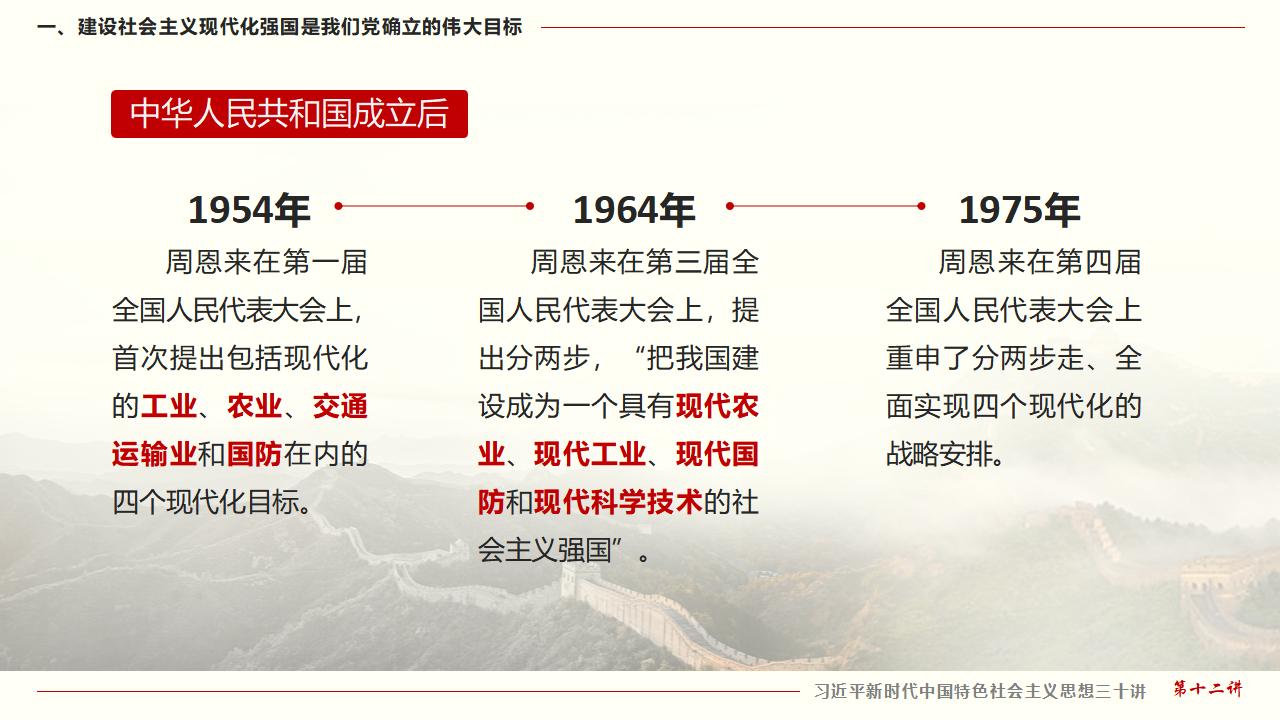 一、建设社会主义现代化强国是我们党确立的伟大目标

中华人民共和国成立后

1954年

周恩来在第一届全国人民代表大会上，首次提出包括现代化的工业、农业、交通运输业和国防在内的四个现代化目标。

1964年

周恩来在第三届全国人民代表大会上，提出分两步，“把我国建设成为一个具有现代农业、现代工业、现代国防和现代科学技术的社会主义强国”。

1975年

周恩来在第四届全国人民代表大会上重申了分两步走、全面实现四个现代化的战略安排。

习近平新时代中国特色社会主义思想三十讲 第十二讲